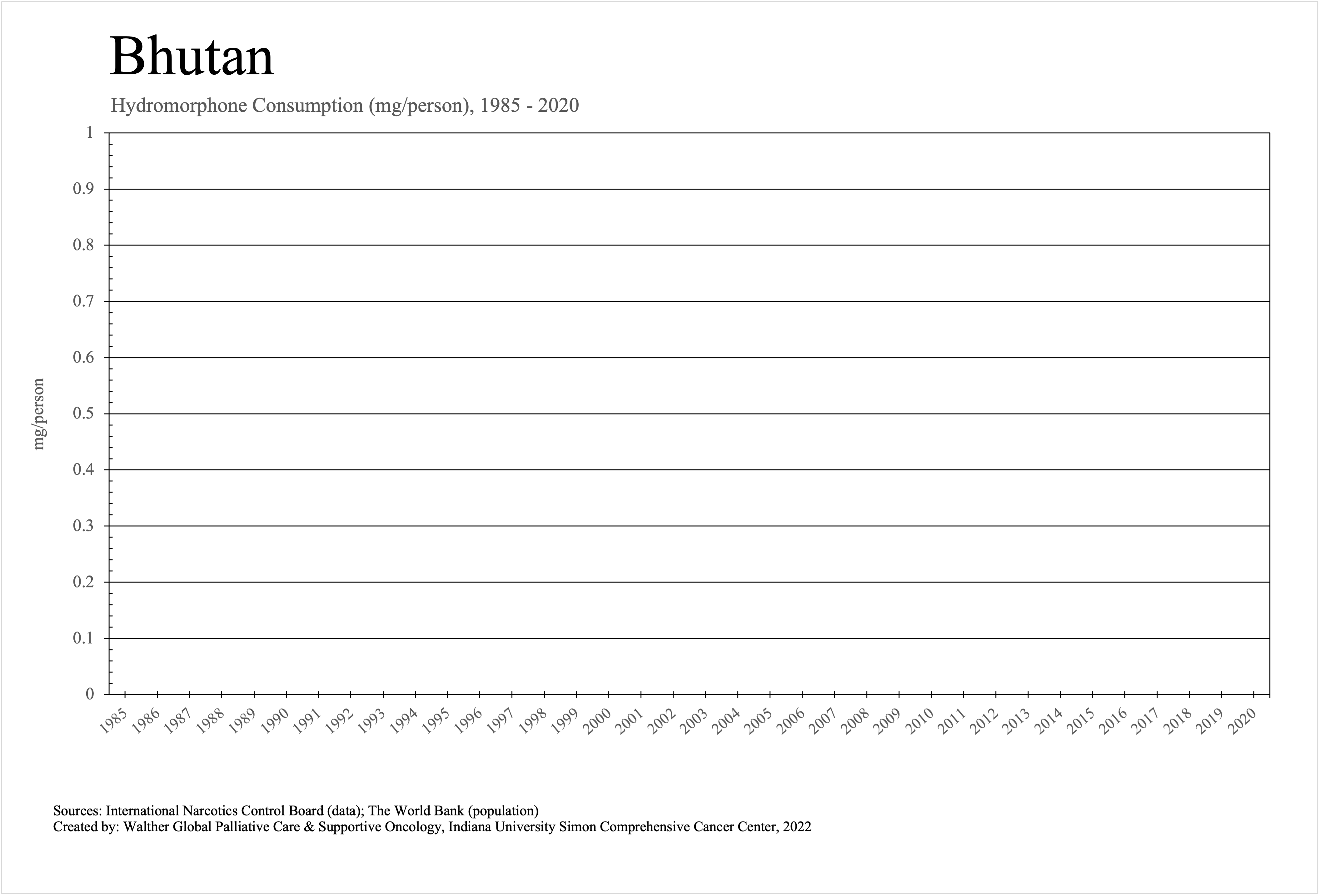 Bhutan

Hydromorphone Consumption (mg/person), 1985 - 2020

mg/person

1
0.9
0.8
0.7
0.6
0.5
0.4
0.3
0.2
0.1
0

1985 1986 1987 1988 1989 1990 1991 1992 1993 1994 1995 1996 1997 1998 1999 2000 2001 2002 2003 2004 2005 2006 2007 2008 2009 2010 2011 2012 2013 2014 2015 2016 2017 2018 2019 2020

Sources: International Narcotics Control Board (data); The World Bank (population)
Created by: Walther Global Palliative Care & Supportive Oncology, Indiana University Simon Comprehensive Cancer Center, 2022